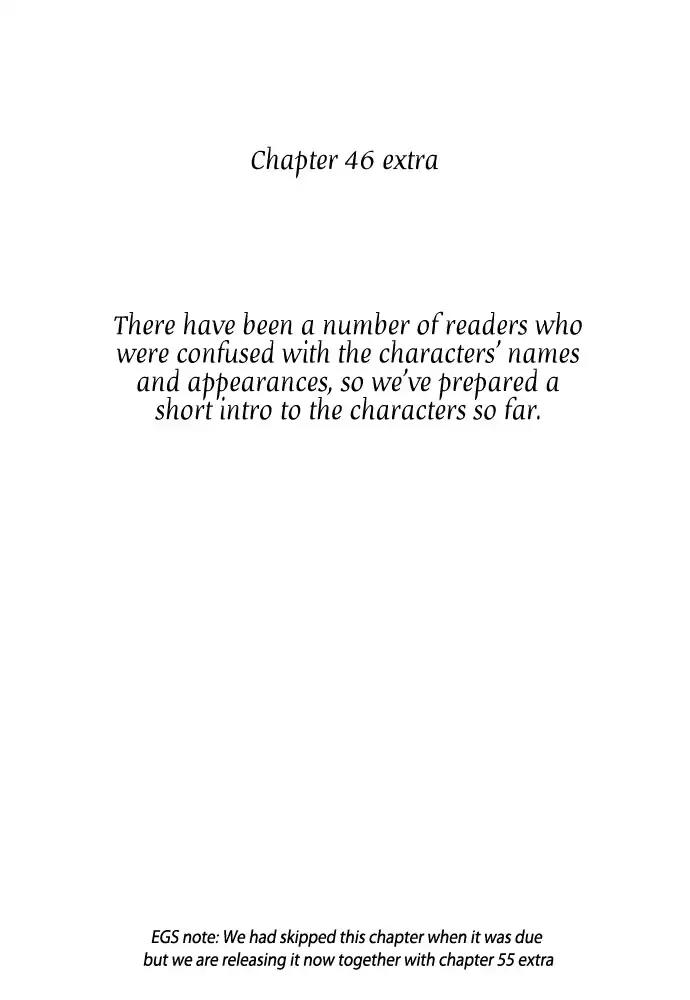 Chapter 46 extra

There have been a number of readers who were confused with the characters' names and appearances, so we've prepared a short intro to the characters so far.

EGS note: We had skipped this chapter when it was due but we are releasing it now together with chapter 55 extra